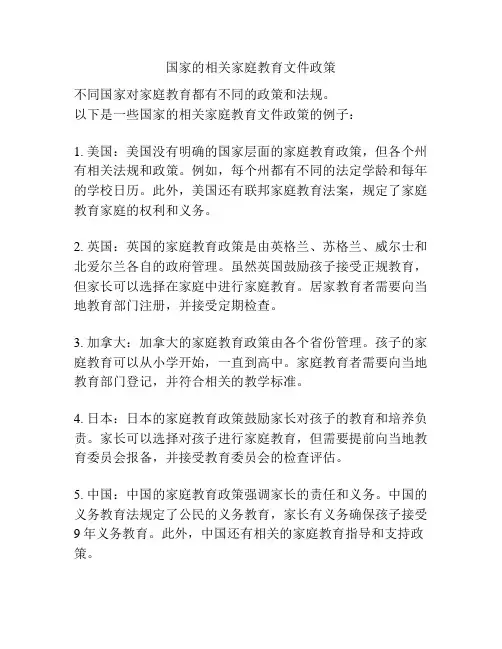 国家的相关家庭教育文件政策

不同国家对家庭教育都有不同的政策和法规。
以下是一些国家的相关家庭教育文件政策的例子：

1. 美国：美国没有明确的国家层面的家庭教育政策，但各个州有相关法规和政策。例如，每个州都有不同的法定学龄和每年的学校日历。此外，美国还有联邦家庭教育法案，规定了家庭教育家庭的权利和义务。

2. 英国：英国的家庭教育政策是由英格兰、苏格兰、威尔士和北爱尔兰各自的政府管理。虽然英国鼓励孩子接受正规教育，但家长可以选择在家庭中进行家庭教育。居家教育者需要向当地教育部门注册，并接受定期检查。

3. 加拿大：加拿大的家庭教育政策由各个省份管理。孩子的家庭教育可以从小学开始，一直到高中。家庭教育者需要向当地教育部门登记，并符合相关的教学标准。

4. 日本：日本的家庭教育政策鼓励家长对孩子的教育和培养负责。家长可以选择对孩子进行家庭教育，但需要提前向当地教育委员会报备，并接受教育委员会的检查评估。

5. 中国：中国的家庭教育政策强调家长的责任和义务。中国的义务教育法规定了公民的义务教育，家长有义务确保孩子接受9年义务教育。此外，中国还有相关的家庭教育指导和支持政策。